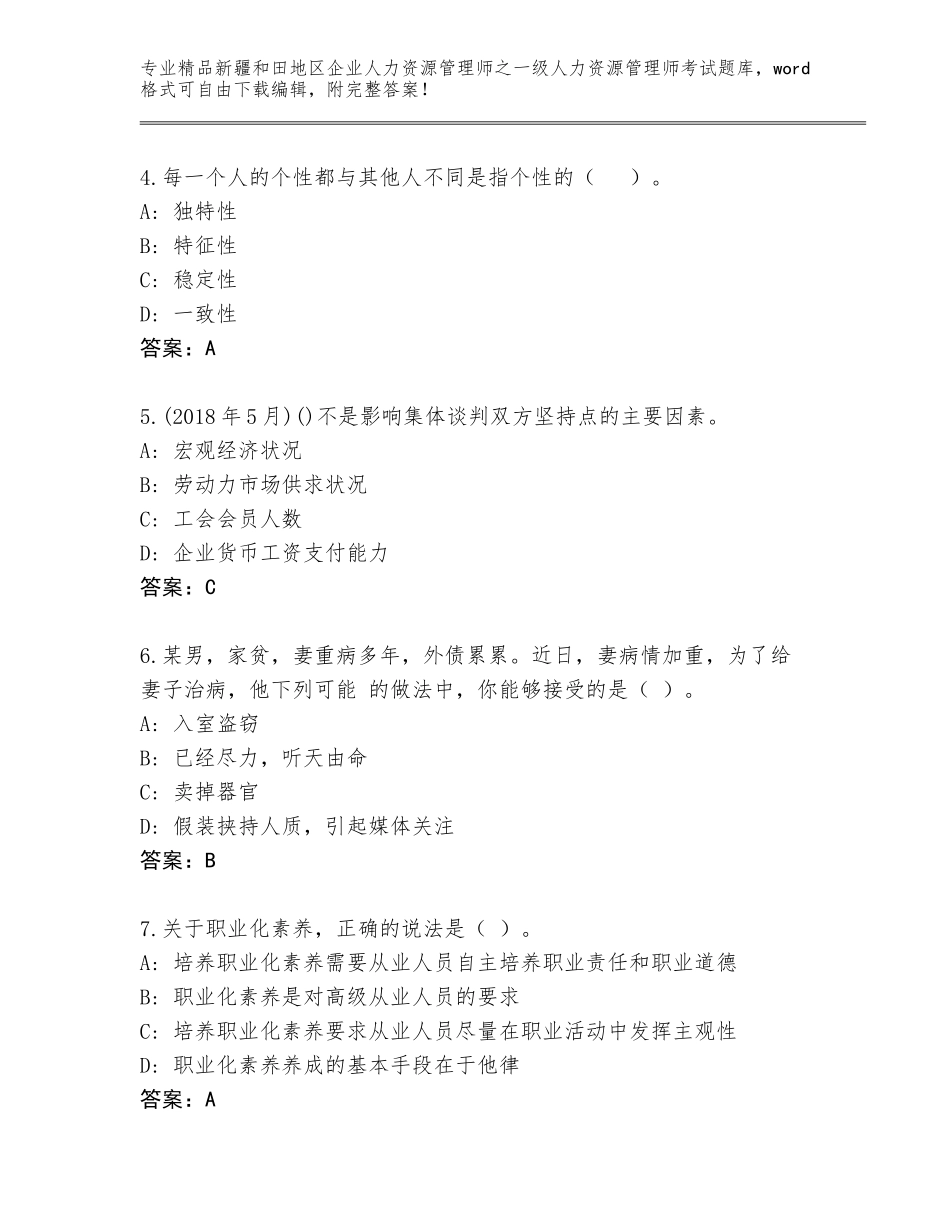 专业精品新疆和田地区企业人力资源管理师之一级人力资源管理师考试题库，word格式可自由下载编辑，附完整答案！

4.每一个人的个性都与其他人不同是指个性的（　）。
A：独特性
B：特征性
C：稳定性
D：一致性
答案：A

5.(2018年5月)()不是影响集体谈判双方坚持点的主要因素。
A：宏观经济状况
B：劳动力市场供求状况
C：工会会员人数
D：企业货币工资支付能力
答案：C

6.某男，家贫，妻重病多年，外债累累。近日，妻病情加重，为了给妻子治病，他下列可能 的做法中，你能够接受的是（ ）。
A：入室盗窃
B：已经尽力，听天由命
C：卖掉器官
D：假装挟持人质，引起媒体关注
答案：B

7.关于职业化素养，正确的说法是（ ）。
A：培养职业化素养需要从业人员自主培养职业责任和职业道德
B：职业化素养是对高级从业人员的要求
C：培养职业化素养要求从业人员尽量在职业活动中发挥主观性
D：职业化素养养成的基本手段在于他律
答案：A